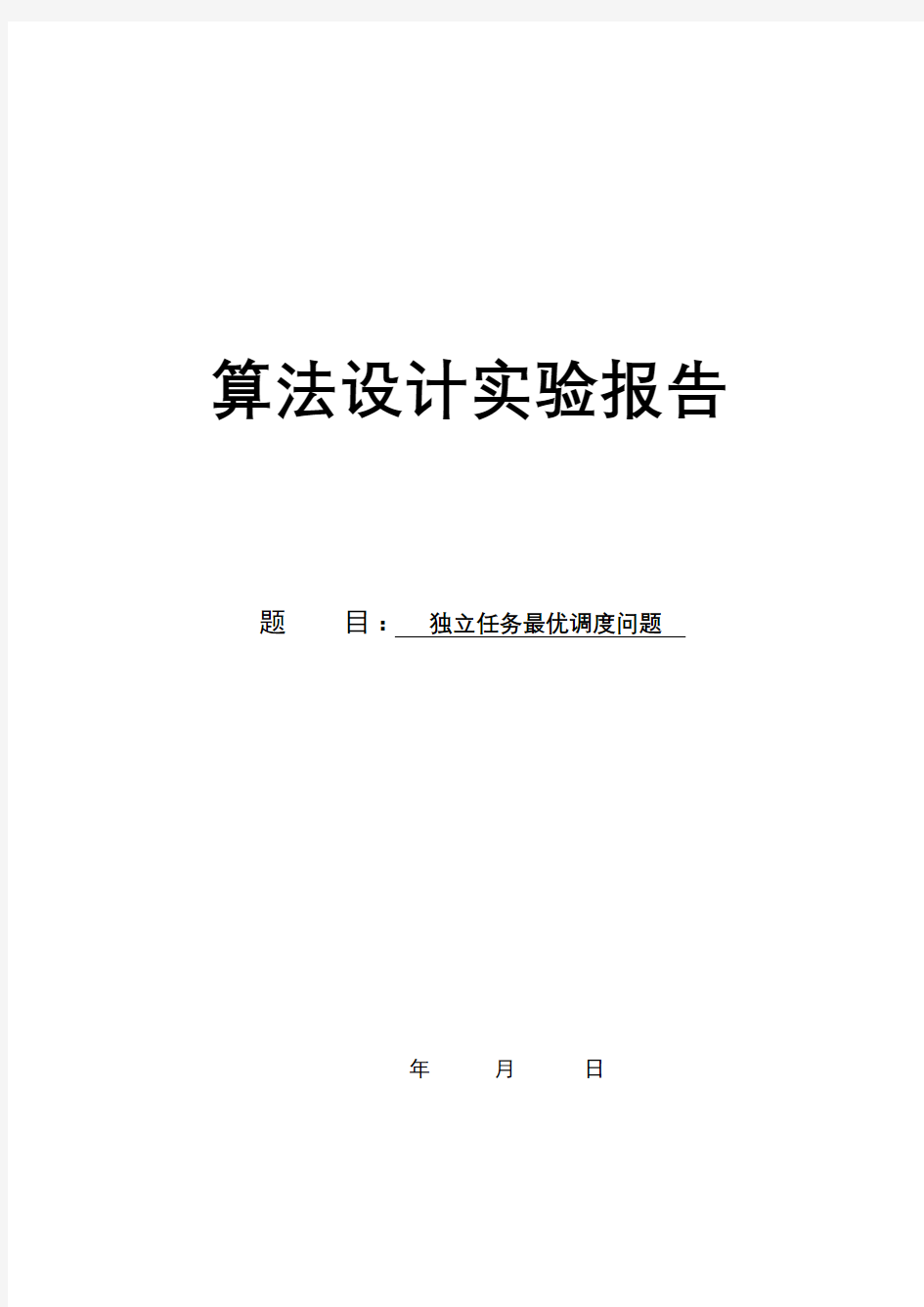 算法设计实验报告

题 目： 独立任务最优调度问题

年 月 日